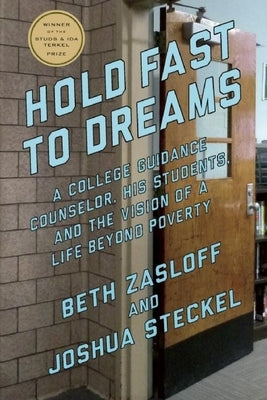 WINNER OF THE STUDS & IDA TERKEL PRIZE

HOLD FAST TO DREAMS

A COLLEGE GUIDANCE COUNSELOR, HIS STUDENTS, AND THE VISION OF A LIFE BEYOND POVERTY

BETH ZASLOFF AND JOSHUA STECKEL